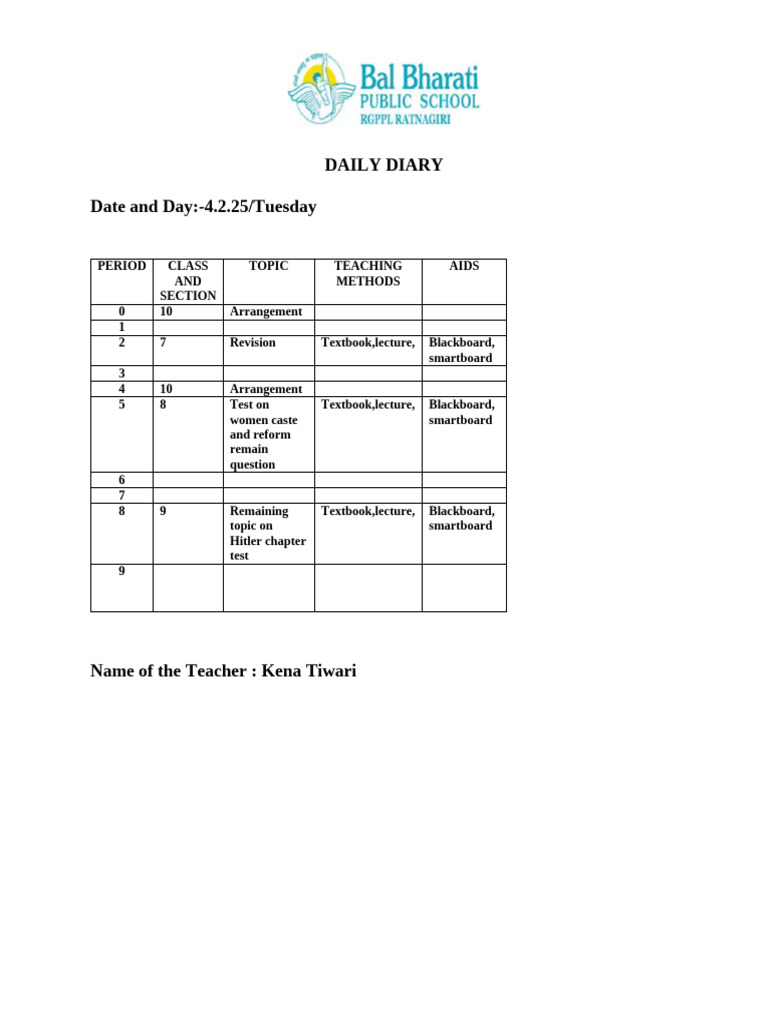 Bal Bharati
PUBLIC SCHOOL
RGPPL RATNAGIRI

DAILY DIARY

Date and Day:-4.2.25/Tuesday

| PERIOD | CLASS AND SECTION | TOPIC | TEACHING METHODS | AIDS |
|---|---|---|---|---|
| 0 | 10 | Arrangement | | |
| 1 | | | | |
| 2 | 7 | Revision | Textbook,lecture, | Blackboard, smartboard |
| 3 | | | | |
| 4 | 10 | Arrangement | | |
| 5 | 8 | Test on women caste and reform remain question | Textbook,lecture, | Blackboard, smartboard |
| 6 | | | | |
| 7 | | | | |
| 8 | 9 | Remaining topic on Hitler chapter test | Textbook,lecture, | Blackboard, smartboard |
| 9 | | | | |

Name of the Teacher : Kena Tiwari